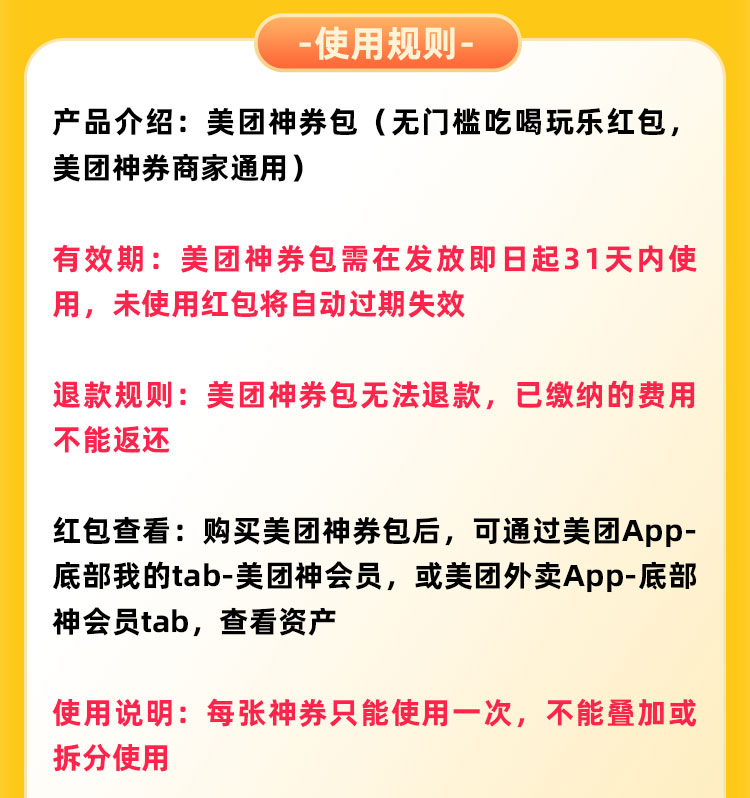 -使用规则-

产品介绍：美团神券包（无门槛吃喝玩乐红包，美团神券商家通用）

有效期：美团神券包需在发放即日起31天内使用，未使用红包将自动过期失效

退款规则：美团神券包无法退款，已缴纳的费用不能返还

红包查看：购买美团神券包后，可通过美团App-底部我的tab-美团神会员，或美团外卖App-底部神会员tab，查看资产

使用说明：每张神券只能使用一次，不能叠加或拆分使用